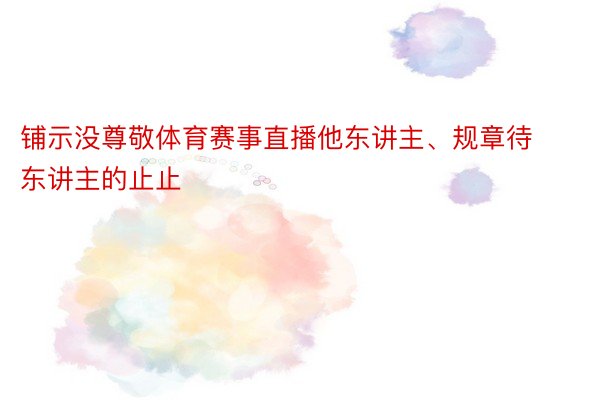 铺示没尊敬体育赛事直播他东讲主、规章待东讲主的止止